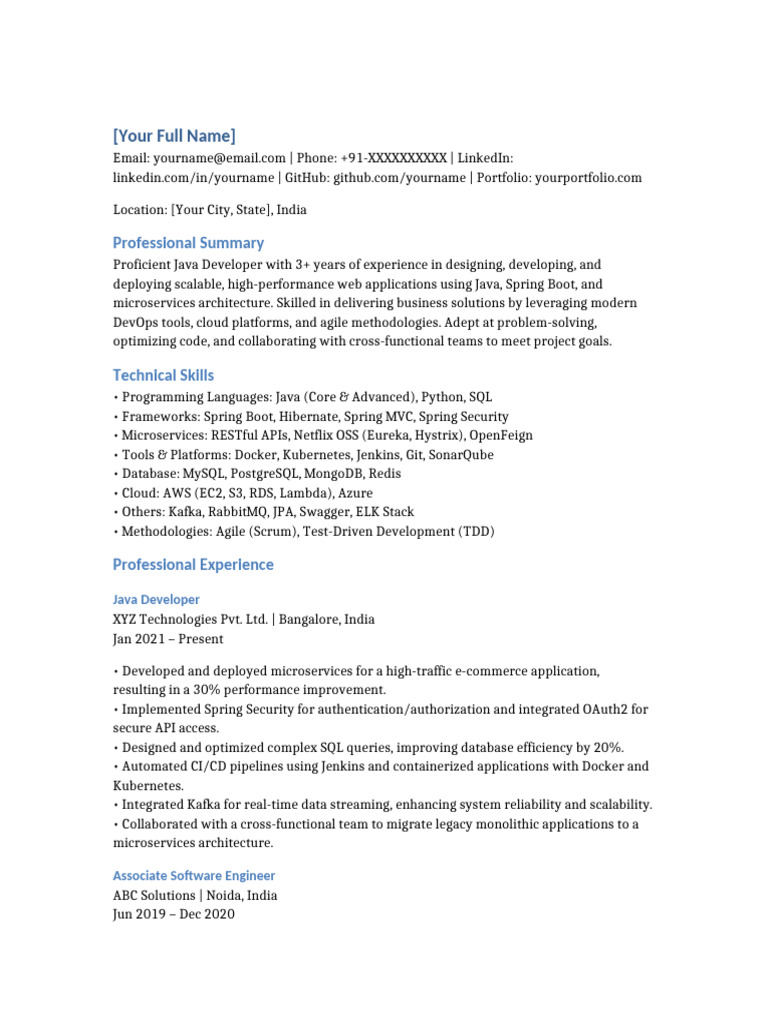 [Your Full Name]
Email: yourname@email.com | Phone: +91-XXXXXXXXXX | LinkedIn: linkedin.com/in/yourname | GitHub: github.com/yourname | Portfolio: yourportfolio.com

Location: [Your City, State], India

Professional Summary
Proficient Java Developer with 3+ years of experience in designing, developing, and deploying scalable, high-performance web applications using Java, Spring Boot, and microservices architecture. Skilled in delivering business solutions by leveraging modern DevOps tools, cloud platforms, and agile methodologies. Adept at problem-solving, optimizing code, and collaborating with cross-functional teams to meet project goals.

Technical Skills
• Programming Languages: Java (Core & Advanced), Python, SQL
• Frameworks: Spring Boot, Hibernate, Spring MVC, Spring Security
• Microservices: RESTful APIs, Netflix OSS (Eureka, Hystrix), OpenFeign
• Tools & Platforms: Docker, Kubernetes, Jenkins, Git, SonarQube
• Database: MySQL, PostgreSQL, MongoDB, Redis
• Cloud: AWS (EC2, S3, RDS, Lambda), Azure
• Others: Kafka, RabbitMQ, JPA, Swagger, ELK Stack
• Methodologies: Agile (Scrum), Test-Driven Development (TDD)

Professional Experience

Java Developer
XYZ Technologies Pvt. Ltd. | Bangalore, India
Jan 2021 – Present

• Developed and deployed microservices for a high-traffic e-commerce application, resulting in a 30% performance improvement.
• Implemented Spring Security for authentication/authorization and integrated OAuth2 for secure API access.
• Designed and optimized complex SQL queries, improving database efficiency by 20%.
• Automated CI/CD pipelines using Jenkins and containerized applications with Docker and Kubernetes.
• Integrated Kafka for real-time data streaming, enhancing system reliability and scalability.
• Collaborated with a cross-functional team to migrate legacy monolithic applications to a microservices architecture.

Associate Software Engineer
ABC Solutions | Noida, India
Jun 2019 – Dec 2020